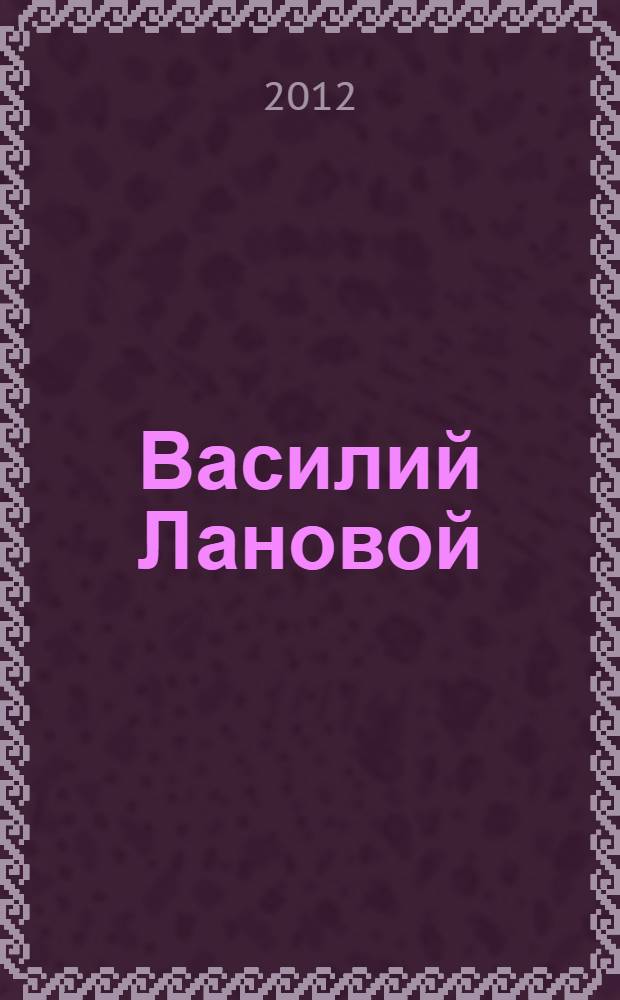 2012

Василий Лановой